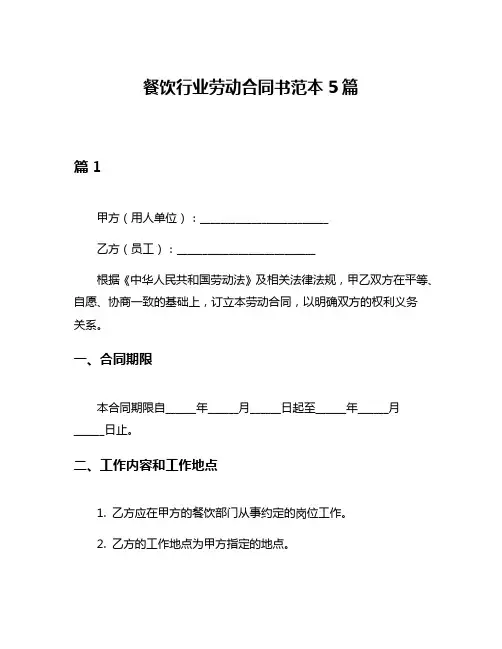 餐饮行业劳动合同书范本 5 篇

篇 1

甲方（用人单位）：______________________

乙方（员工）：________________________

根据《中华人民共和国劳动法》及相关法律法规，甲乙双方在平等、自愿、协商一致的基础上，订立本劳动合同，以明确双方的权利义务关系。

一、合同期限

本合同期限自_____年_____月_____日起至_____年_____月_____日止。

二、工作内容和工作地点

1. 乙方应在甲方的餐饮部门从事约定的岗位工作。

2. 乙方的工作地点为甲方指定的地点。